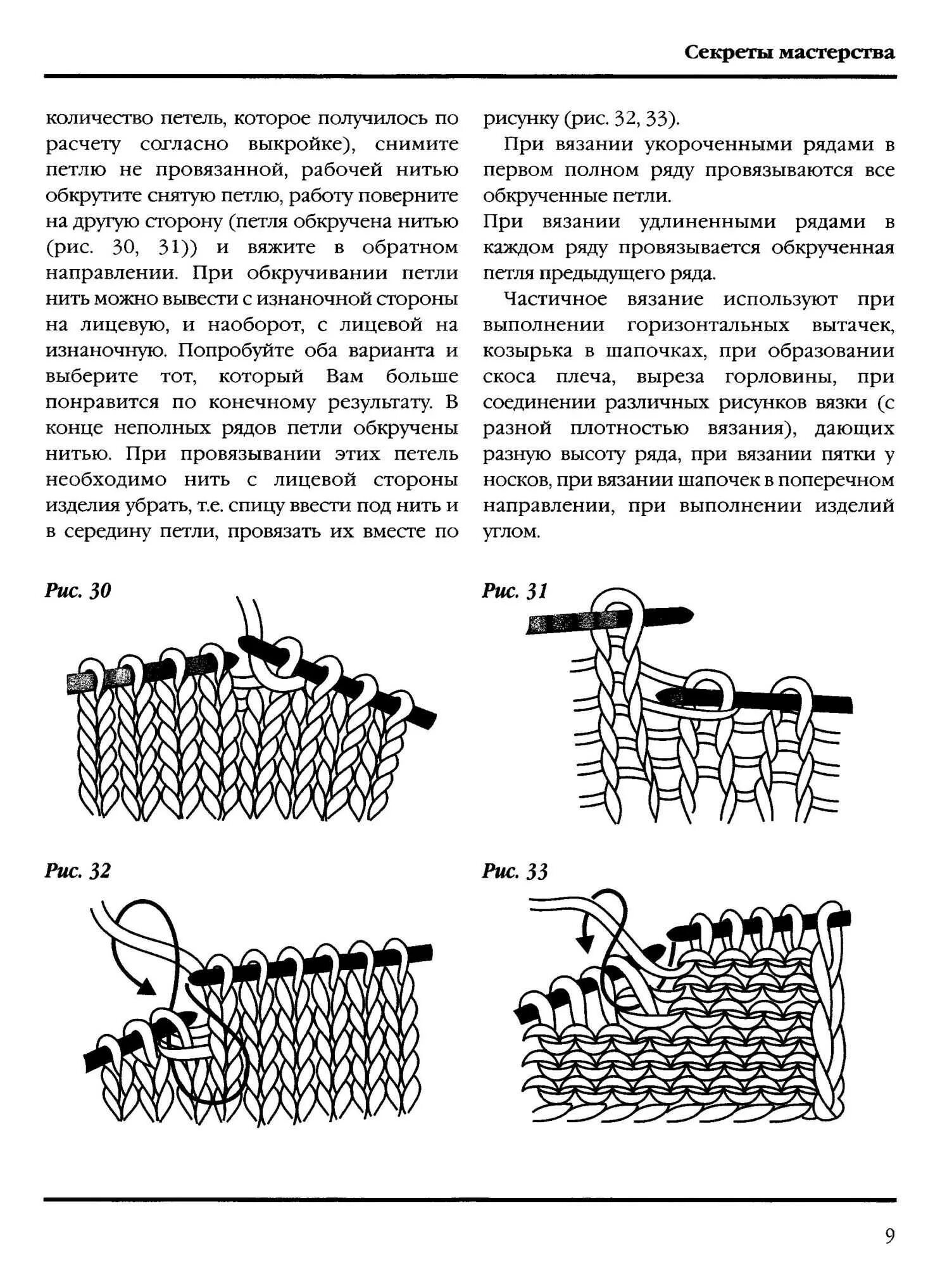 Секреты мастерства

количество петель, которое получилось по расчету согласно выкройке), снимите петлю не провязанной, рабочей нитью обкрутите снятую петлю, работу поверните на другую сторону (петля обкручена нитью (рис. 30, 31)) и вяжите в обратном направлении. При обкручивании петли нить можно вывести с изнаночной стороны на лицевую, и наоборот, с лицевой на изнаночную. Попробуйте оба варианта и выберите тот, который Вам больше понравится по конечному результату. В конце неполных рядов петли обкручены нитью. При провязывании этих петель необходимо нить с лицевой стороны изделия убрать, т.е. спицу ввести под нить и в середину петли, провязать их вместе по рисунку (рис. 32, 33).

При вязании укороченными рядами в первом полном ряду провязываются все обкрученные петли.

При вязании удлиненными рядами в каждом ряду провязывается обкрученная петля предыдущего ряда.

Частичное вязание используют при выполнении горизонтальных вытачек, козырька в шапочках, при образовании скоса плеча, выреза горловины, при соединении различных рисунков вязки (с разной плотностью вязания), дающих разную высоту ряда, при вязании пятки у носков, при вязании шапочек в поперечном направлении, при выполнении изделий углом.

Рис. 30

Рис. 31

Рис. 32

Рис. 33

9